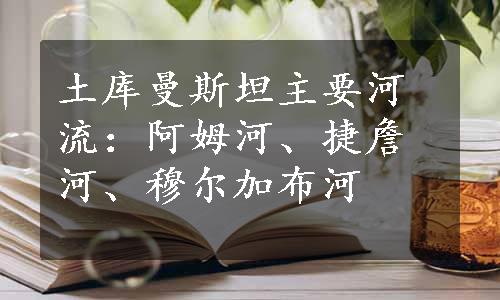 土库曼斯坦主要河流：阿姆河、捷詹河、穆尔加布河